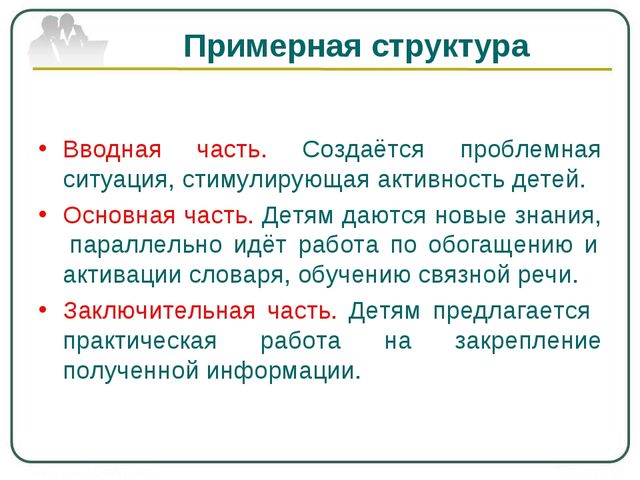 Примерная структура

• Вводная часть. Создаётся проблемная ситуация, стимулирующая активность детей.

• Основная часть. Детям даются новые знания, параллельно идёт работа по обогащению и активации словаря, обучению связной речи.

• Заключительная часть. Детям предлагается практическая работа на закрепление полученной информации.